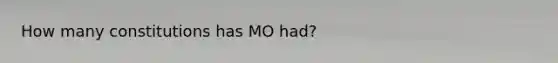 How many constitutions has MO had?